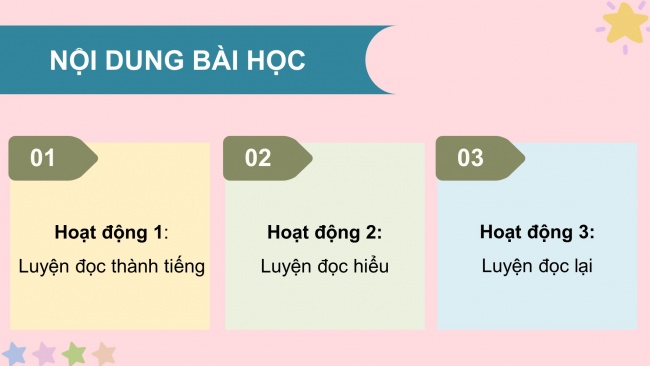 NỘI DUNG BÀI HỌC

01

Hoạt động 1:
Luyện đọc thành tiếng

02

Hoạt động 2:
Luyện đọc hiểu

03

Hoạt động 3:
Luyện đọc lại